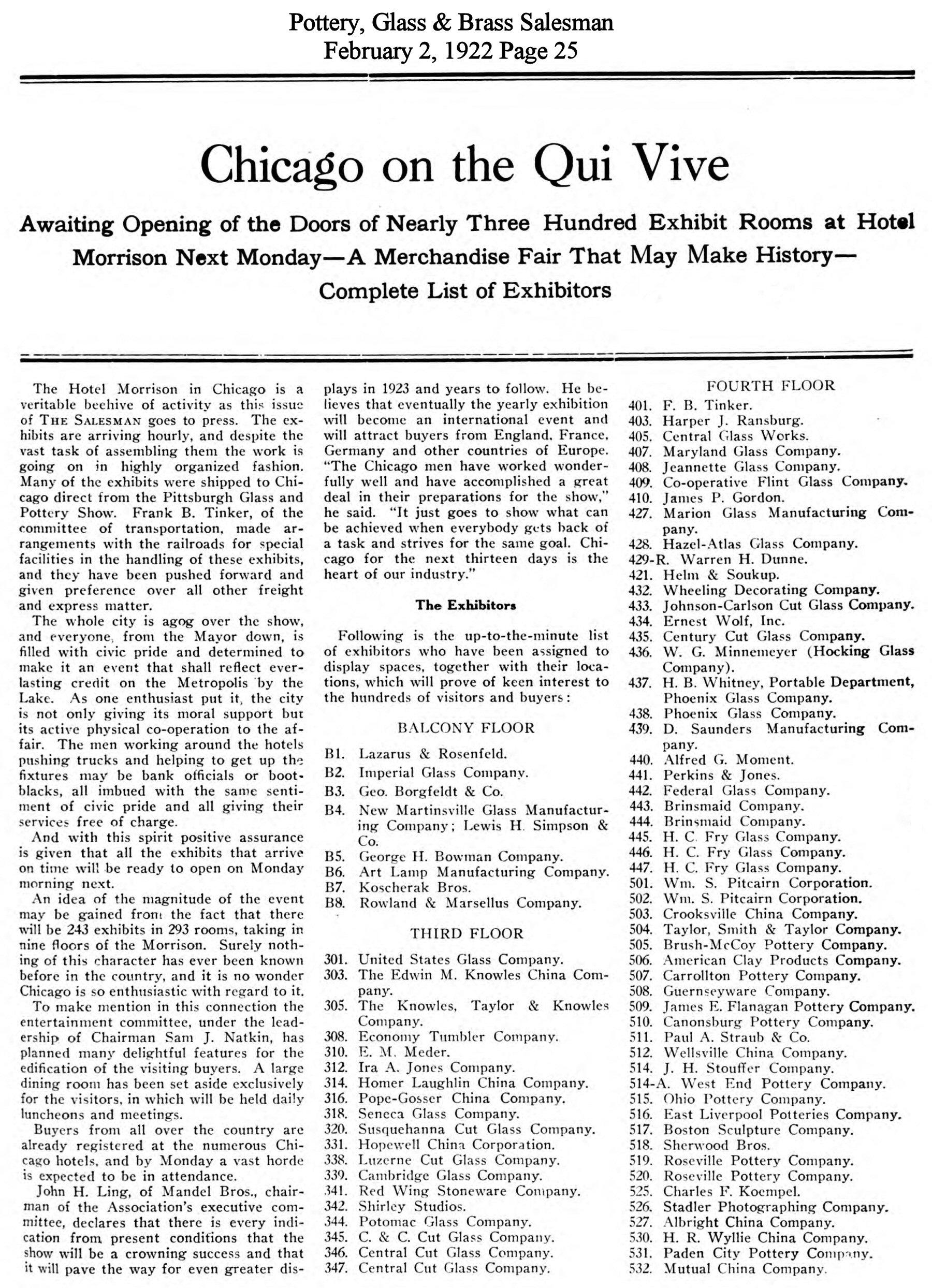 Pottery, Glass & Brass Salesman
February 2, 1922 Page 25

Chicago on the Qui Vive

Awaiting Opening of the Doors of Nearly Three Hundred Exhibit Rooms at Hotel Morrison Next Monday—A Merchandise Fair That May Make History—Complete List of Exhibitors

The Hotel Morrison in Chicago is a veritable beehive of activity as this issue of THE SALESMAN goes to press. The exhibits are arriving hourly, and despite the vast task of assembling them the work is going on in highly organized fashion. Many of the exhibits were shipped to Chicago direct from the Pittsburgh Glass and Pottery Show. Frank B. Tinker, of the committee of transportation, made arrangements with the railroads for special facilities in the handling of these exhibits, and they have been pushed forward and given preference over all other freight and express matter.

The whole city is agog over the show, and everyone, from the Mayor down, is filled with civic pride and determined to make it an event that shall reflect everlasting credit on the Metropolis by the Lake. As one enthusiast put it, the city is not only giving its moral support but its active physical co-operation to the affair. The men working around the hotels pushing trucks and helping to get up the fixtures may be bank officials or bootblacks, all imbued with the same sentiment of civic pride and all giving their services free of charge.

And with this spirit positive assurance is given that all the exhibits that arrive on time will be ready to open on Monday morning next.

An idea of the magnitude of the event may be gained from the fact that there will be 243 exhibits in 293 rooms, taking in nine floors of the Morrison. Surely nothing of this character has ever been known before in the country, and it is no wonder Chicago is so enthusiastic with regard to it.

To make mention in this connection the entertainment committee, under the leadership of Chairman Sam J. Natkin, has planned many delightful features for the edification of the visiting buyers. A large dining room has been set aside exclusively for the visitors, in which will be held daily luncheons and meetings.

Buyers from all over the country are already registered at the numerous Chicago hotels, and by Monday a vast horde is expected to be in attendance.

John H. Ling, of Mandel Bros., chairman of the Association's executive committee, declares that there is every indication from present conditions that the show will be a crowning success and that it will pave the way for even greater displays in 1923 and years to follow. He believes that eventually the yearly exhibition will become an international event and will attract buyers from England, France, Germany and other countries of Europe. "The Chicago men have worked wonderfully well and have accomplished a great deal in their preparations for the show," he said. "It just goes to show what can be achieved when everybody gets back of a task and strives for the same goal. Chicago for the next thirteen days is the heart of our industry."

The Exhibitors

Following is the up-to-the-minute list of exhibitors who have been assigned to display spaces, together with their locations, which will prove of keen interest to the hundreds of visitors and buyers:

BALCONY FLOOR
B1. Lazarus & Rosenfeld.
B2. Imperial Glass Company.
B3. Geo. Borgfeldt & Co.
B4. New Martinsville Glass Manufacturing Company; Lewis H. Simpson & Co.
B5. George H. Bowman Company.
B6. Art Lamp Manufacturing Company.
B7. Koscherak Bros.
B8. Rowland & Marsellus Company.

THIRD FLOOR
301. United States Glass Company.
303. The Edwin M. Knowles China Company.
305. The Knowles, Taylor & Knowles Company.
308. Economy Tumbler Company.
310. E. M. Meder.
312. Ira A. Jones Company.
314. Homer Laughlin China Company.
316. Pope-Gosser China Company.
318. Seneca Glass Company.
320. Susquehanna Cut Glass Company.
331. Hopewell China Corporation.
338. Luzerne Cut Glass Company.
339. Cambridge Glass Company.
341. Red Wing Stoneware Company.
342. Shirley Studios.
344. Potomac Glass Company.
345. C. & C. Cut Glass Company.
346. Central Cut Glass Company.
347. Central Cut Glass Company.

FOURTH FLOOR
401. F. B. Tinker.
403. Harper J. Ransburg.
405. Central Glass Works.
407. Maryland Glass Company.
408. Jeannette Glass Company.
409. Co-operative Flint Glass Company.
410. James P. Gordon.
427. Marion Glass Manufacturing Company.
428. Hazel-Atlas Glass Company.
429-R. Warren H. Dunne.
421. Helm & Soukup.
432. Wheeling Decorating Company.
433. Johnson-Carlson Cut Glass Company.
434. Ernest Wolf, Inc.
435. Century Cut Glass Company.
436. W. G. Minnemeyer (Hocking Glass Company).
437. H. B. Whitney, Portable Department, Phoenix Glass Company.
438. Phoenix Glass Company.
439. D. Saunders Manufacturing Company.
440. Alfred G. Moment.
441. Perkins & Jones.
442. Federal Glass Company.
443. Brinsmaid Company.
444. Brinsmaid Company.
445. H. C. Fry Glass Company.
446. H. C. Fry Glass Company.
447. H. C. Fry Glass Company.
501. Wm. S. Pitcairn Corporation.
502. Wm. S. Pitcairn Corporation.
503. Crooksville China Company.
504. Taylor, Smith & Taylor Company.
505. Brush-McCoy Pottery Company.
506. American Clay Products Company.
507. Carrollton Pottery Company.
508. Guernseyware Company.
509. James E. Flanagan Pottery Company.
510. Canonsburg Pottery Company.
511. Paul A. Straub & Co.
512. Wellsville China Company.
514. J. H. Stouffer Company.
514-A. West End Pottery Company.
515. Ohio Pottery Company.
516. East Liverpool Potteries Company.
517. Boston Sculpture Company.
518. Sherwood Bros.
519. Roseville Pottery Company.
520. Roseville Pottery Company.
525. Charles F. Koempel.
526. Stadler Photographing Company.
527. Albright China Company.
530. H. R. Wyllie China Company.
531. Paden City Pottery Company.
532. Mutual China Company.